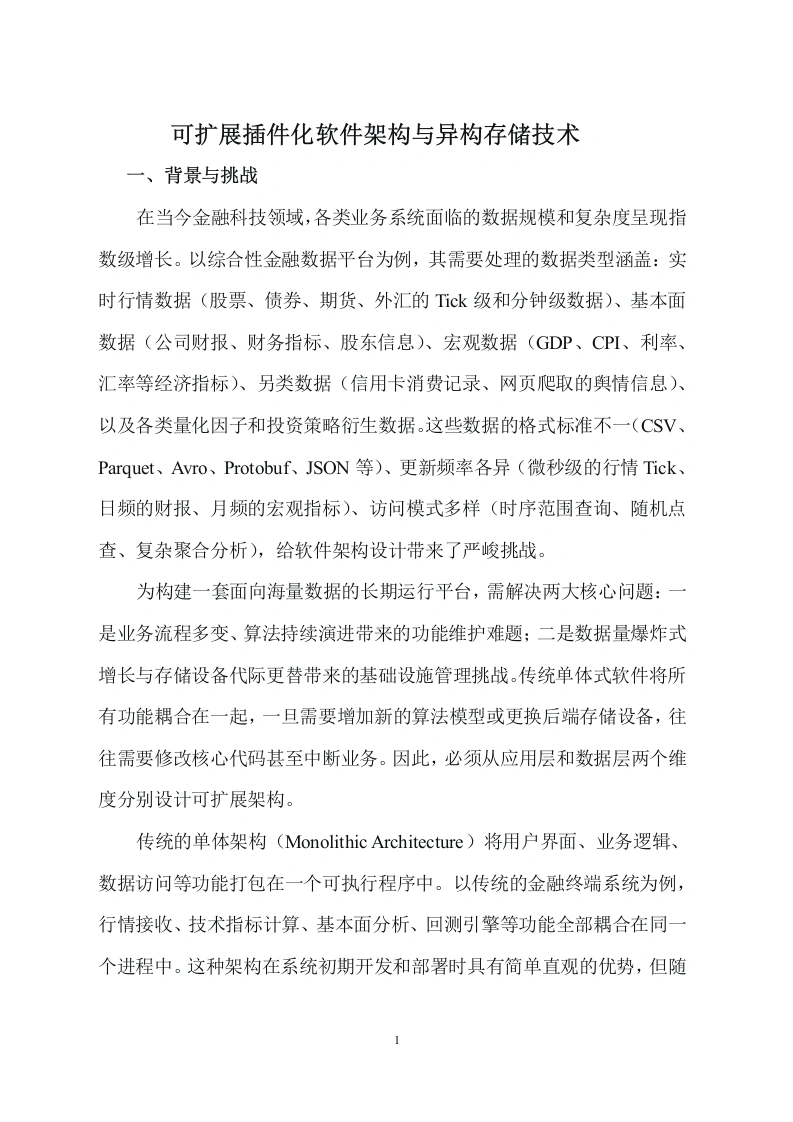 可扩展插件化软件架构与异构存储技术

一、背景与挑战

在当今金融科技领域，各类业务系统面临的数据规模和复杂度呈现指数级增长。以综合性金融数据平台为例，其需要处理的数据类型涵盖：实时行情数据（股票、债券、期货、外汇的Tick级和分钟级数据）、基本面数据（公司财报、财务指标、股东信息）、宏观数据（GDP、CPI、利率、汇率等经济指标）、另类数据（信用卡消费记录、网页爬取的舆情信息）、以及各类量化因子和投资策略衍生数据。这些数据的格式标准不一（CSV、Parquet、Avro、Protobuf、JSON等）、更新频率各异（微秒级的行情Tick、日频的财报、月频的宏观指标）、访问模式多样（时序范围查询、随机点查、复杂聚合分析），给软件架构设计带来了严峻挑战。

为构建一套面向海量数据的长期运行平台，需解决两大核心问题：一是业务流程多变、算法持续演进带来的功能维护难题；二是数据量爆炸式增长与存储设备代际更替带来的基础设施管理挑战。传统单体式软件将所有功能耦合在一起，一旦需要增加新的算法模型或更换后端存储设备，往往需要修改核心代码甚至中断业务。因此，必须从应用层和数据层两个维度分别设计可扩展架构。

传统的单体架构（Monolithic Architecture）将用户界面、业务逻辑、数据访问等功能打包在一个可执行程序中。以传统的金融终端系统为例，行情接收、技术指标计算、基本面分析、回测引擎等功能全部耦合在同一个进程中。这种架构在系统初期开发和部署时具有简单直观的优势，但随

1